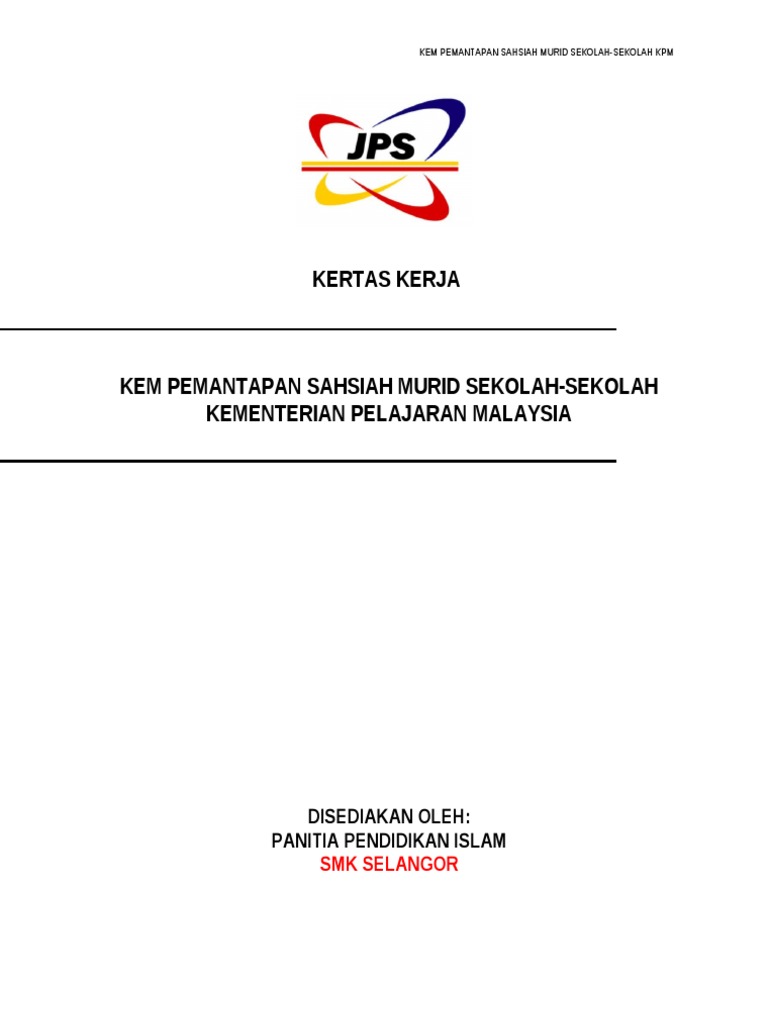 KEM PEMANTAPAN SAHSIAH MURID SEKOLAH-SEKOLAH KPM

JPS

KERTAS KERJA

KEM PEMANTAPAN SAHSIAH MURID SEKOLAH-SEKOLAH
KEMENTERIAN PELAJARAN MALAYSIA

DISEDIAKAN OLEH:
PANITIA PENDIDIKAN ISLAM
SMK SELANGOR